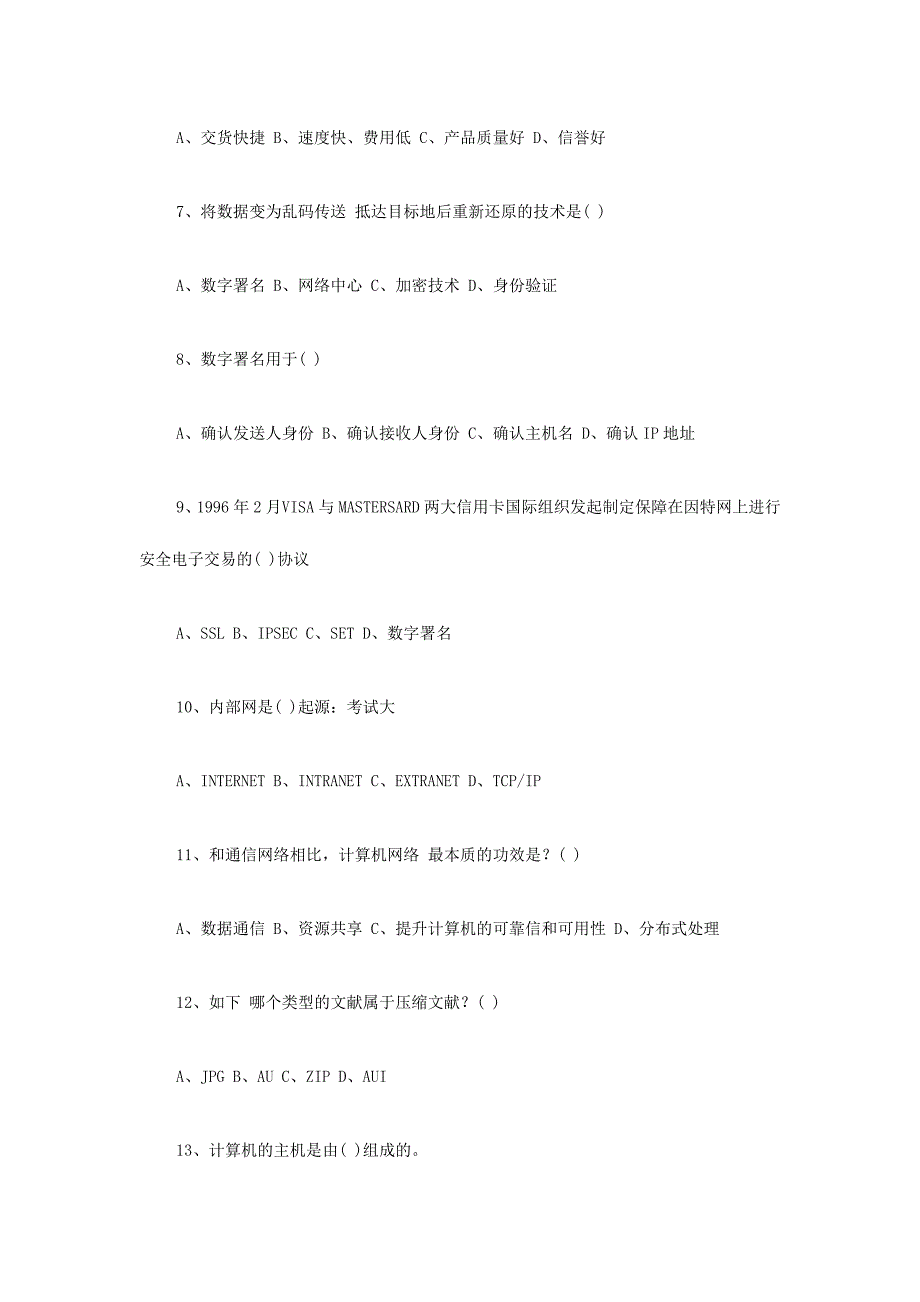 A、交货快捷 B、速度快、费用低 C、产品质量好 D、信誉好

7、将数据变为乱码传送 抵达目标地后重新还原的技术是( )

A、数字署名 B、网络中心 C、加密技术 D、身份验证

8、数字署名用于( )

A、确认发送人身份 B、确认接收人身份 C、确认主机名 D、确认 IP 地址

9、1996 年 2 月VISA 与 MASTERSARD 两大信用卡国际组织发起制定保障在因特网上进行安全电子交易的( )协议

A、SSL B、IPSEC C、SET D、数字署名

10、内部网是( )起源：考试大

A、INTERNET B、INTRANET C、EXTRANET D、TCP/IP

11、和通信网络相比，计算机网络 最本质的功效是？( )

A、数据通信 B、资源共享 C、提升计算机的可靠信和可用性 D、分布式处理

12、如下 哪个类型的文献属于压缩文献？( )

A、JPG B、AU C、ZIP D、AUI

13、计算机的主机是由( )组成的。